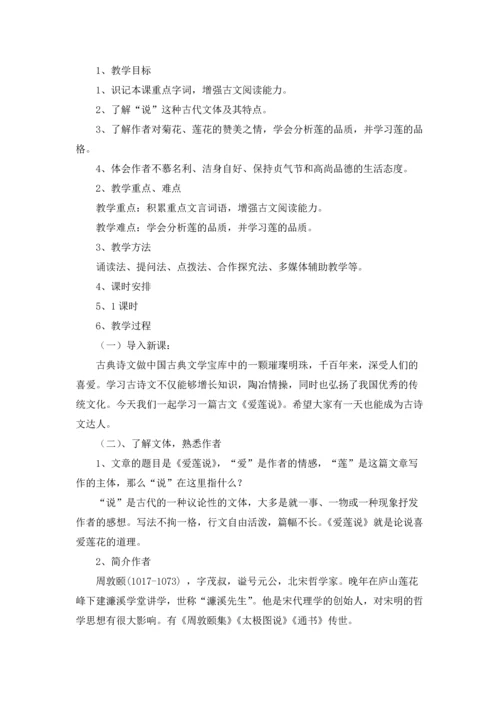 1、教学目标

1、识记本课重点字词，增强古文阅读能力。

2、了解“说”这种古代文体及其特点。

3、了解作者对菊花、莲花的赞美之情，学会分析莲的品质，并学习莲的品格。

4、体会作者不慕名利、洁身自好、保持贞气节和高尚品德的生活态度。

2、教学重点、难点

教学重点：积累重点文言词语，增强古文阅读能力。

教学难点：学会分析莲的品质，并学习莲的品质。

3、教学方法

诵读法、提问法、点拨法、合作探究法、多媒体辅助教学等。

4、课时安排

5、1课时

6、教学过程

（一）导入新课：

古典诗文做中国古典文学宝库中的一颗璀璨明珠，千百年来，深受人们的喜爱。学习古诗文不仅能够增长知识，陶冶情操，同时也弘扬了我国优秀的传统文化。今天我们一起学习一篇古文《爱莲说》。希望大家有一天也能成为古诗文达人。

（二）、了解文体，熟悉作者

1、文章的题目是《爱莲说》，“爱”是作者的情感，“莲”是这篇文章写作的主体，那么“说”在这里指什么？

“说”是古代的一种议论性的文体，大多是就一事、一物或一种现象抒发作者的感想。写法不拘一格，行文自由活泼，篇幅不长。《爱莲说》就是论说喜爱莲花的道理。

2、简介作者

周敦颐(1017-1073)，字茂叔，谥号元公，北宋哲学家。晚年在庐山莲花峰下建濂溪学堂讲学，世称“濂溪先生”。他是宋代理学的创始人，对宋明的哲学思想有很大影响。有《周敦颐集》《太极图说》《通书》传世。